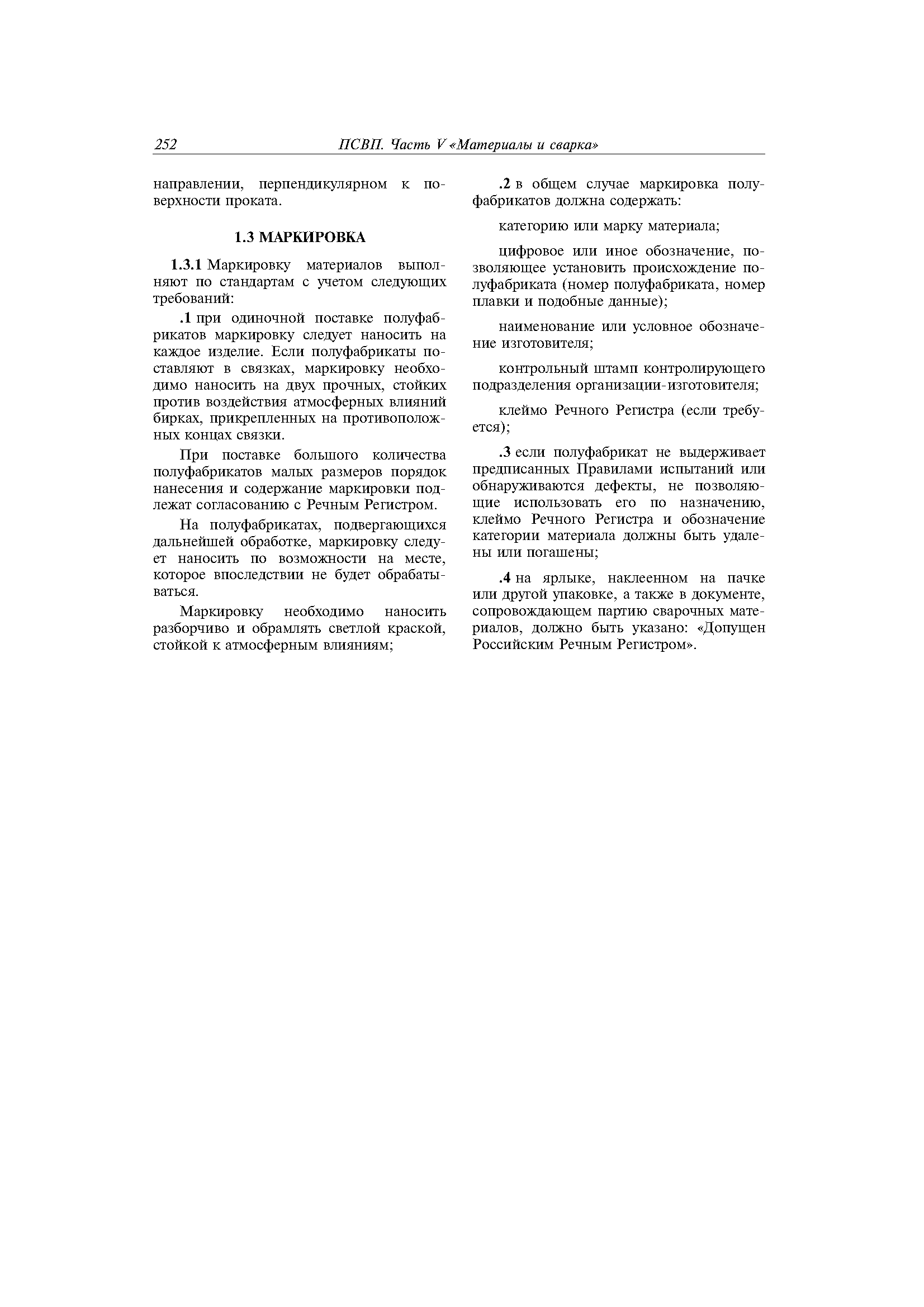 252 ПСВП. Часть V «Материалы и сварка»

направлении, перпендикулярном к поверхности проката.

1.3 МАРКИРОВКА

1.3.1 Маркировку материалов выполняют по стандартам с учетом следующих требований:

.1 при одиночной поставке полуфабрикатов маркировку следует наносить на каждое изделие. Если полуфабрикаты поставляют в связках, маркировку необходимо наносить на двух прочных, стойких против воздействия атмосферных влияний бирках, прикрепленных на противоположных концах связки.

При поставке большого количества полуфабрикатов малых размеров порядок нанесения и содержание маркировки подлежат согласованию с Речным Регистром.

На полуфабрикатах, подвергающихся дальнейшей обработке, маркировку следует наносить по возможности на месте, которое впоследствии не будет обрабатываться.

Маркировку необходимо наносить разборчиво и обрамлять светлой краской, стойкой к атмосферным влияниям;

.2 в общем случае маркировка полуфабрикатов должна содержать:

категорию или марку материала;

цифровое или иное обозначение, позволяющее установить происхождение полуфабриката (номер полуфабриката, номер плавки и подобные данные);

наименование или условное обозначение изготовителя;

контрольный штамп контролирующего подразделения организации-изготовителя;

клеймо Речного Регистра (если требуется);

.3 если полуфабрикат не выдерживает предписанных Правилами испытаний или обнаруживаются дефекты, не позволяющие использовать его по назначению, клеймо Речного Регистра и обозначение категории материала должны быть удалены или погашены;

.4 на ярлыке, наклеенном на пачке или другой упаковке, а также в документе, сопровождающем партию сварочных материалов, должно быть указано: «Допущен Российским Речным Регистром».